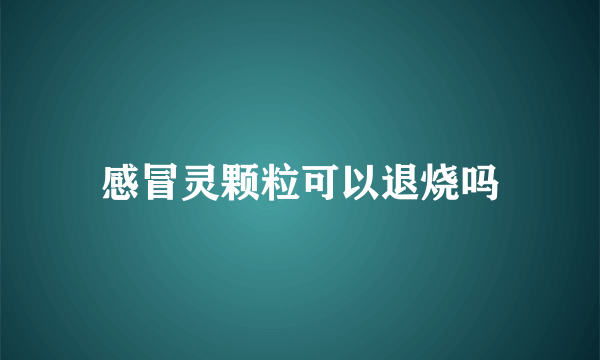 感冒灵颗粒可以退烧吗